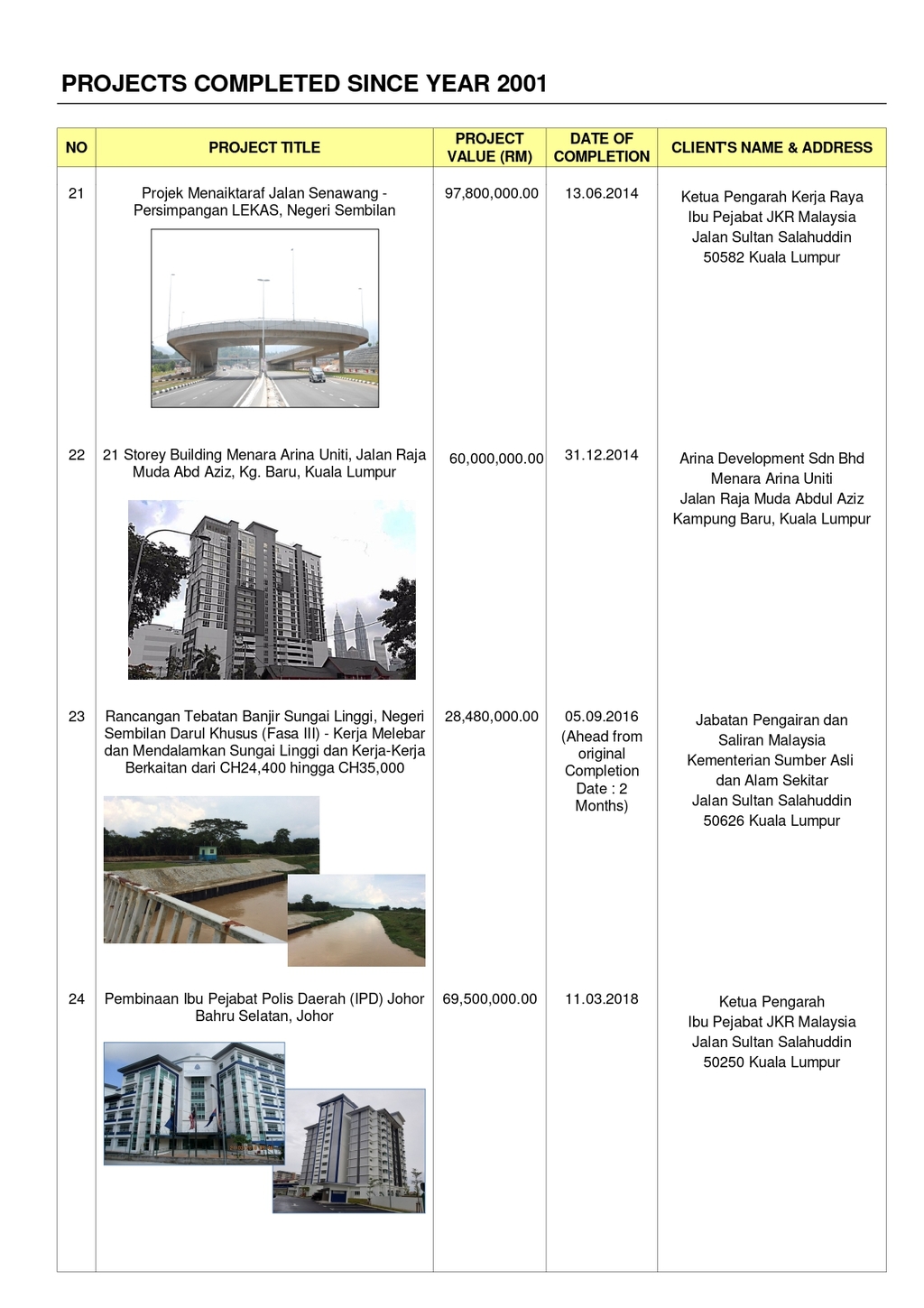 PROJECTS COMPLETED SINCE YEAR 2001

| NO | PROJECT TITLE | PROJECT VALUE (RM) | DATE OF COMPLETION | CLIENT'S NAME & ADDRESS |
|---|---|---|---|---|
| 21 | Projek Menaiktaraf Jalan Senawang - Persimpangan LEKAS, Negeri Sembilan | 97,800,000.00 | 13.06.2014 | Ketua Pengarah Kerja Raya Ibu Pejabat JKR Malaysia Jalan Sultan Salahuddin 50582 Kuala Lumpur |
| 22 | 21 Storey Building Menara Arina Uniti, Jalan Raja Muda Abd Aziz, Kg. Baru, Kuala Lumpur | 60,000,000.00 | 31.12.2014 | Arina Development Sdn Bhd Menara Arina Uniti Jalan Raja Muda Abdul Aziz Kampung Baru, Kuala Lumpur |
| 23 | Rancangan Tebatan Banjir Sungai Linggi, Negeri Sembilan Darul Khusus (Fasa III) - Kerja Melebar dan Mendalamkan Sungai Linggi dan Kerja-Kerja Berkaitan dari CH24,400 hingga CH35,000 | 28,480,000.00 | 05.09.2016 (Ahead from original Completion Date : 2 Months) | Jabatan Pengairan dan Saliran Malaysia Kementerian Sumber Asli dan Alam Sekitar Jalan Sultan Salahuddin 50626 Kuala Lumpur |
| 24 | Pembinaan Ibu Pejabat Polis Daerah (IPD) Johor Bahru Selatan, Johor | 69,500,000.00 | 11.03.2018 | Ketua Pengarah Ibu Pejabat JKR Malaysia Jalan Sultan Salahuddin 50250 Kuala Lumpur |